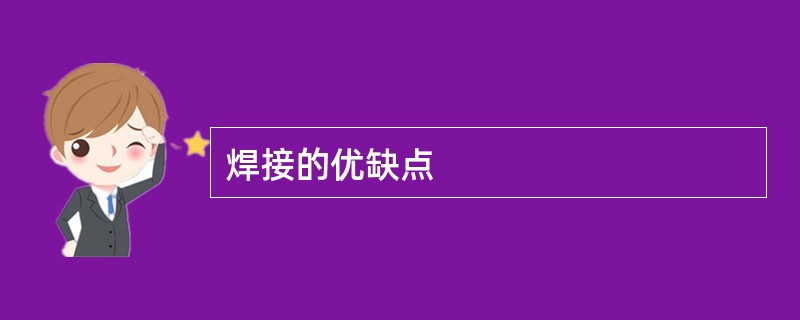 焊接的优缺点